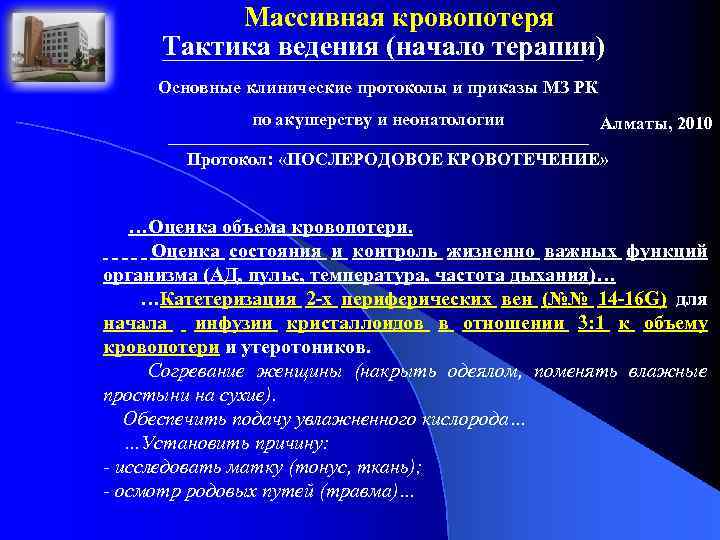 Массивная кровопотеря
Тактика ведения (начало терапии)

Основные клинические протоколы и приказы МЗ РК
по акушерству и неонатологии

Алматы, 2010

Протокол: «ПОСЛЕРОДОВОЕ КРОВОТЕЧЕНИЕ»

…Оценка объема кровопотери.
Оценка состояния и контроль жизненно важных функций организма (АД, пульс, температура, частота дыхания)…
…Катетеризация 2-х периферических вен (№№ 14-16G) для начала инфузии кристаллоидов в отношении 3:1 к объему кровопотери и утеротоников.
Согревание женщины (накрыть одеялом, поменять влажные простыни на сухие).
Обеспечить подачу увлажненного кислорода…
…Установить причину:
- исследовать матку (тонус, ткань);
- осмотр родовых путей (травма)…